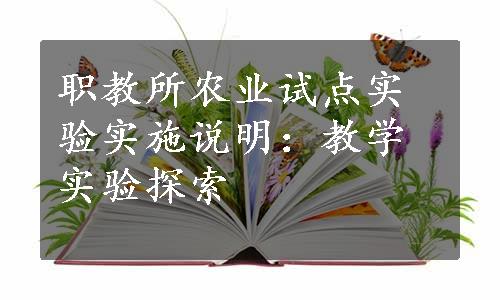 职教所农业试点实验实施说明：教学实验探索